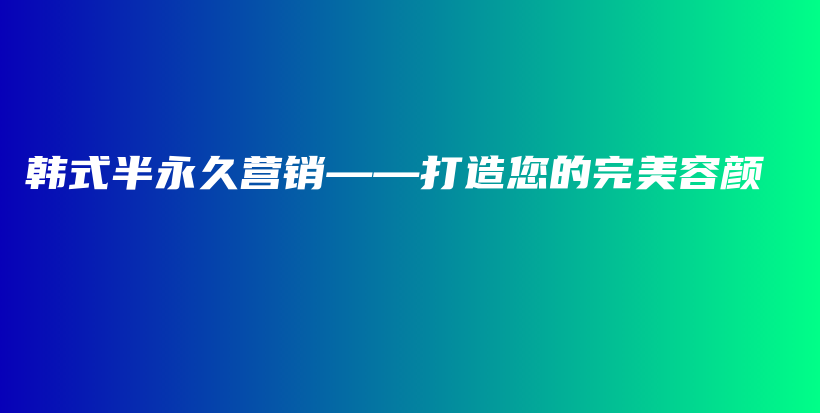 韩式半永久营销——打造您的完美容颜